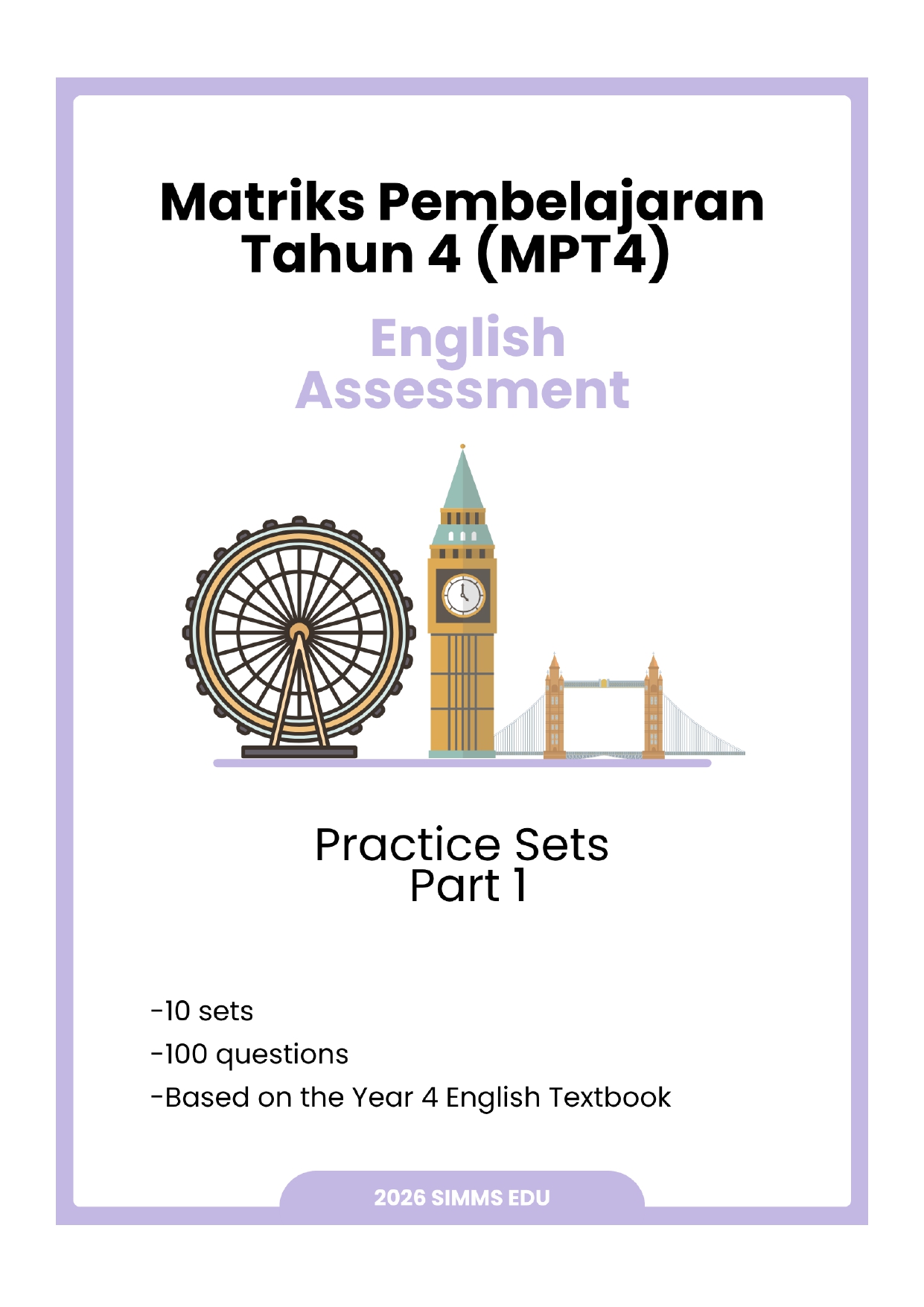 Matriks Pembelajaran
Tahun 4 (MPT4)

English
Assessment

Practice Sets
Part 1

-10 sets
-100 questions
-Based on the Year 4 English Textbook

2026 SIMMS EDU